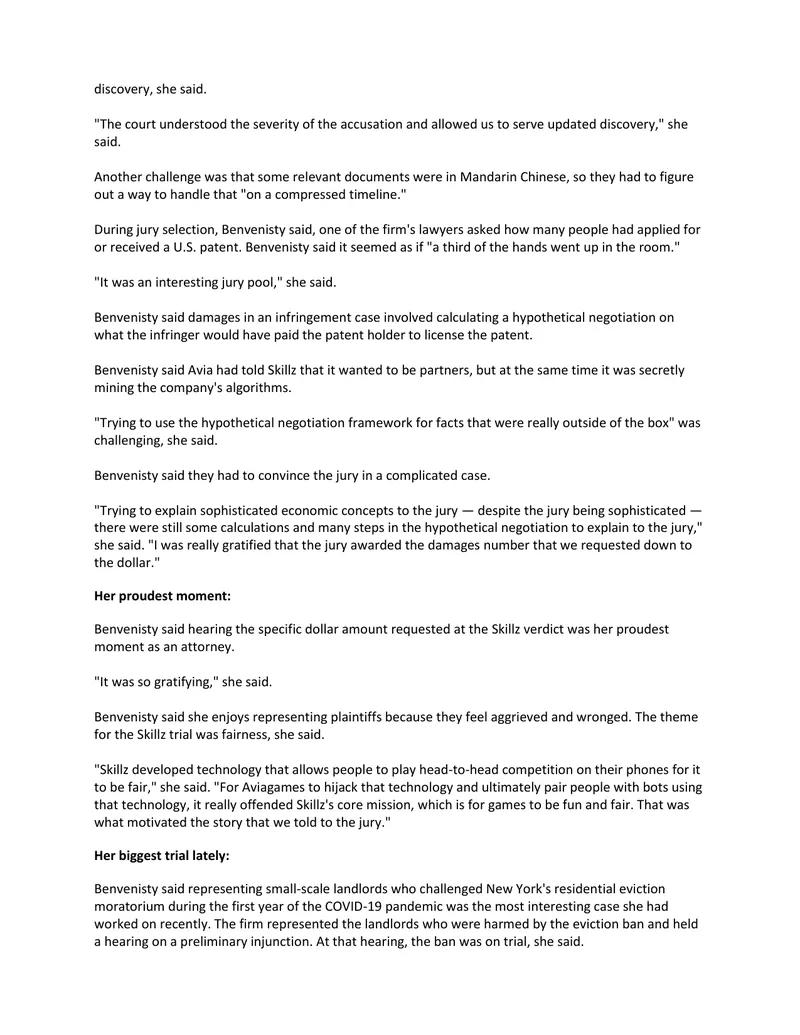 discovery, she said.

"The court understood the severity of the accusation and allowed us to serve updated discovery," she said.

Another challenge was that some relevant documents were in Mandarin Chinese, so they had to figure out a way to handle that "on a compressed timeline."

During jury selection, Benvenisty said, one of the firm's lawyers asked how many people had applied for or received a U.S. patent. Benvenisty said it seemed as if "a third of the hands went up in the room."

"It was an interesting jury pool," she said.

Benvenisty said damages in an infringement case involved calculating a hypothetical negotiation on what the infringer would have paid the patent holder to license the patent.

Benvenisty said Avia had told Skillz that it wanted to be partners, but at the same time it was secretly mining the company's algorithms.

"Trying to use the hypothetical negotiation framework for facts that were really outside of the box" was challenging, she said.

Benvenisty said they had to convince the jury in a complicated case.

"Trying to explain sophisticated economic concepts to the jury — despite the jury being sophisticated — there were still some calculations and many steps in the hypothetical negotiation to explain to the jury," she said. "I was really gratified that the jury awarded the damages number that we requested down to the dollar."

Her proudest moment:

Benvenisty said hearing the specific dollar amount requested at the Skillz verdict was her proudest moment as an attorney.

"It was so gratifying," she said.

Benvenisty said she enjoys representing plaintiffs because they feel aggrieved and wronged. The theme for the Skillz trial was fairness, she said.

"Skillz developed technology that allows people to play head-to-head competition on their phones for it to be fair," she said. "For Aviagames to hijack that technology and ultimately pair people with bots using that technology, it really offended Skillz's core mission, which is for games to be fun and fair. That was what motivated the story that we told to the jury."

Her biggest trial lately:

Benvenisty said representing small-scale landlords who challenged New York's residential eviction moratorium during the first year of the COVID-19 pandemic was the most interesting case she had worked on recently. The firm represented the landlords who were harmed by the eviction ban and held a hearing on a preliminary injunction. At that hearing, the ban was on trial, she said.